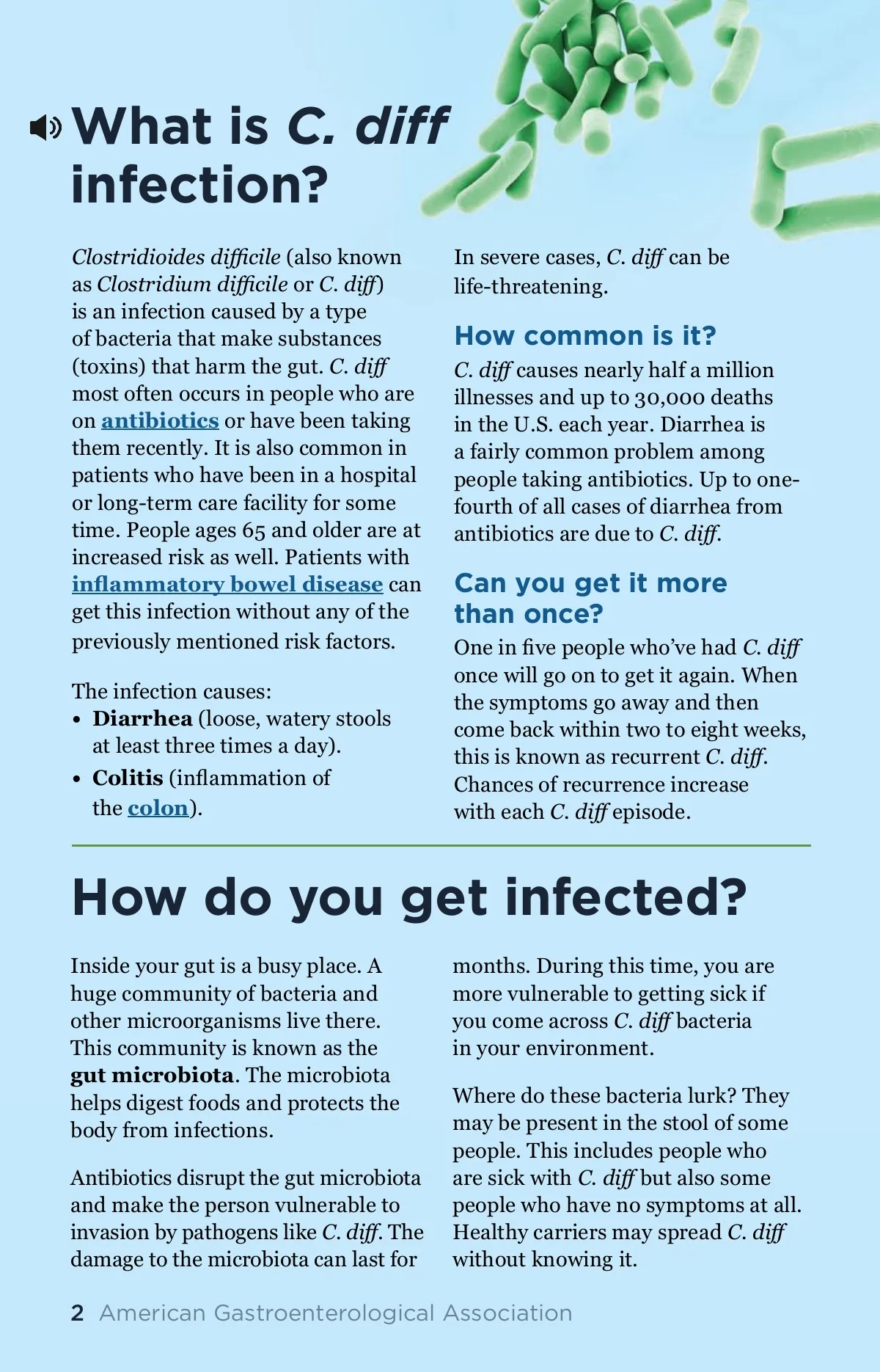 What is C. diff infection?

Clostridioides difficile (also known as Clostridium difficile or C. diff) is an infection caused by a type of bacteria that make substances (toxins) that harm the gut. C. diff most often occurs in people who are on antibiotics or have been taking them recently. It is also common in patients who have been in a hospital or long-term care facility for some time. People ages 65 and older are at increased risk as well. Patients with inflammatory bowel disease can get this infection without any of the previously mentioned risk factors.

The infection causes:
• Diarrhea (loose, watery stools at least three times a day).
• Colitis (inflammation of the colon).

In severe cases, C. diff can be life-threatening.

How common is it?

C. diff causes nearly half a million illnesses and up to 30,000 deaths in the U.S. each year. Diarrhea is a fairly common problem among people taking antibiotics. Up to one-fourth of all cases of diarrhea from antibiotics are due to C. diff.

Can you get it more than once?

One in five people who've had C. diff once will go on to get it again. When the symptoms go away and then come back within two to eight weeks, this is known as recurrent C. diff. Chances of recurrence increase with each C. diff episode.

How do you get infected?

Inside your gut is a busy place. A huge community of bacteria and other microorganisms live there. This community is known as the gut microbiota. The microbiota helps digest foods and protects the body from infections.

Antibiotics disrupt the gut microbiota and make the person vulnerable to invasion by pathogens like C. diff. The damage to the microbiota can last for months. During this time, you are more vulnerable to getting sick if you come across C. diff bacteria in your environment.

Where do these bacteria lurk? They may be present in the stool of some people. This includes people who are sick with C. diff but also some people who have no symptoms at all. Healthy carriers may spread C. diff without knowing it.

2 American Gastroenterological Association